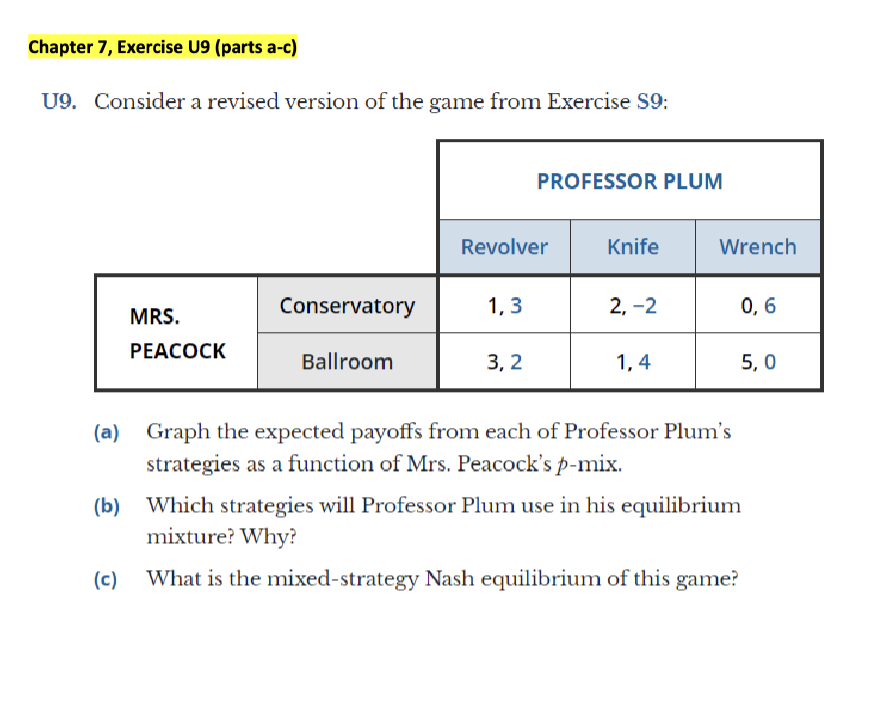 Chapter 7, Exercise U9 (parts a-c)

U9. Consider a revised version of the game from Exercise S9:

| | | PROFESSOR PLUM | | |
|---|---|---|---|---|
| | | Revolver | Knife | Wrench |
| MRS. PEACOCK | Conservatory | 1, 3 | 2, −2 | 0, 6 |
| | Ballroom | 3, 2 | 1, 4 | 5, 0 |

(a) Graph the expected payoffs from each of Professor Plum's strategies as a function of Mrs. Peacock's $p$-mix.

(b) Which strategies will Professor Plum use in his equilibrium mixture? Why?

(c) What is the mixed-strategy Nash equilibrium of this game?